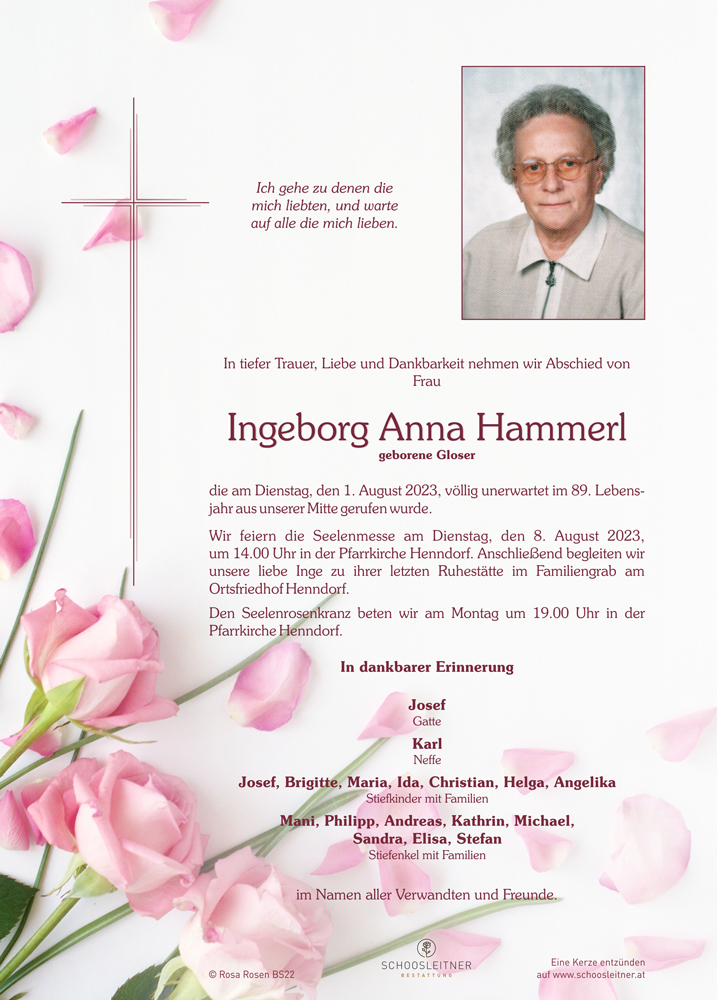 Ich gehe zu denen die mich liebten, und warte auf alle die mich lieben.

In tiefer Trauer, Liebe und Dankbarkeit nehmen wir Abschied von Frau

Ingeborg Anna Hammerl
geborene Gloser

die am Dienstag, den 1. August 2023, völlig unerwartet im 89. Lebensjahr aus unserer Mitte gerufen wurde.

Wir feiern die Seelenmesse am Dienstag, den 8. August 2023, um 14.00 Uhr in der Pfarrkirche Henndorf. Anschließend begleiten wir unsere liebe Inge zu ihrer letzten Ruhestätte im Familiengrab am Ortsfriedhof Henndorf.

Den Seelenrosenkranz beten wir am Montag um 19.00 Uhr in der Pfarrkirche Henndorf.

In dankbarer Erinnerung

Josef
Gatte

Karl
Neffe

Josef, Brigitte, Maria, Ida, Christian, Helga, Angelika
Stiefkinder mit Familien

Mani, Philipp, Andreas, Kathrin, Michael, Sandra, Elisa, Stefan
Stiefenkel mit Familien

im Namen aller Verwandten und Freunde.

© Rosa Rosen BS22

SCHOOSLEITNER
BESTATTUNG

Eine Kerze entzünden auf www.schoosleitner.at